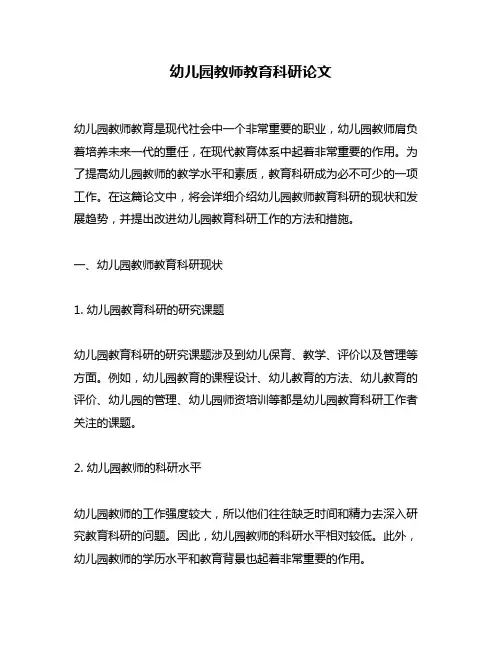 幼儿园教师教育科研论文

幼儿园教师教育是现代社会中一个非常重要的职业，幼儿园教师肩负着培养未来一代的重任，在现代教育体系中起着非常重要的作用。为了提高幼儿园教师的教学水平和素质，教育科研成为必不可少的一项工作。在这篇论文中，将会详细介绍幼儿园教师教育科研的现状和发展趋势，并提出改进幼儿园教育科研工作的方法和措施。

一、幼儿园教师教育科研现状

1. 幼儿园教育科研的研究课题

幼儿园教育科研的研究课题涉及到幼儿保育、教学、评价以及管理等方面。例如，幼儿园教育的课程设计、幼儿教育的方法、幼儿教育的评价、幼儿园的管理、幼儿园师资培训等都是幼儿园教育科研工作者关注的课题。

2. 幼儿园教师的科研水平

幼儿园教师的工作强度较大，所以他们往往缺乏时间和精力去深入研究教育科研的问题。因此，幼儿园教师的科研水平相对较低。此外，幼儿园教师的学历水平和教育背景也起着非常重要的作用。